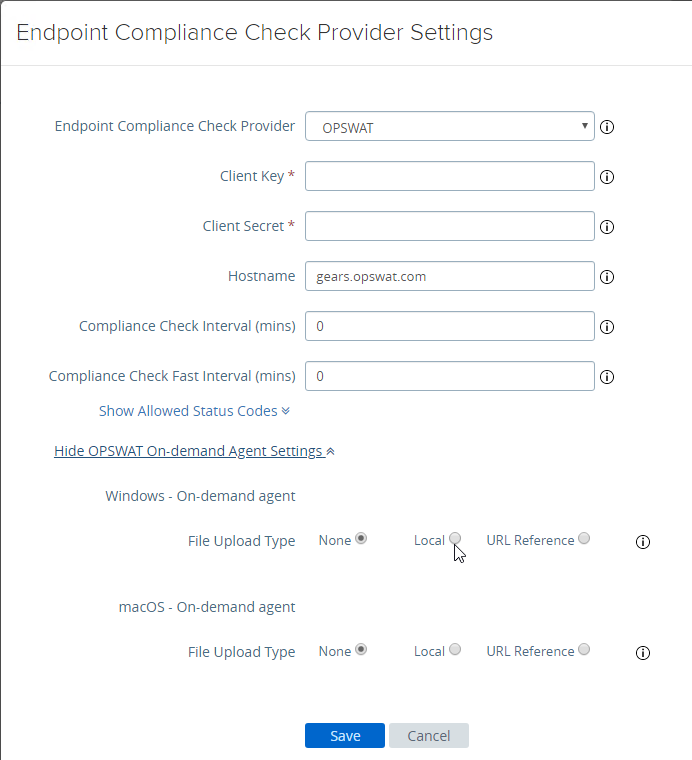 Endpoint Compliance Check Provider Settings

Endpoint Compliance Check Provider OPSWAT

Client Key *

Client Secret *

Hostname gears.opswat.com

Compliance Check Interval (mins) 0

Compliance Check Fast Interval (mins) 0

Show Allowed Status Codes

Hide OPSWAT On-demand Agent Settings

Windows - On-demand agent

File Upload Type None Local URL Reference

macOS - On-demand agent

File Upload Type None Local URL Reference

Save Cancel